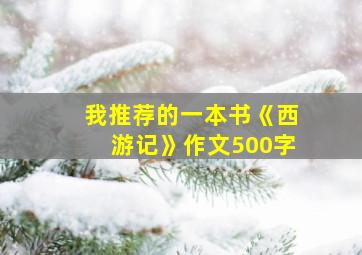 我推荐的一本书《西游记》作文500字